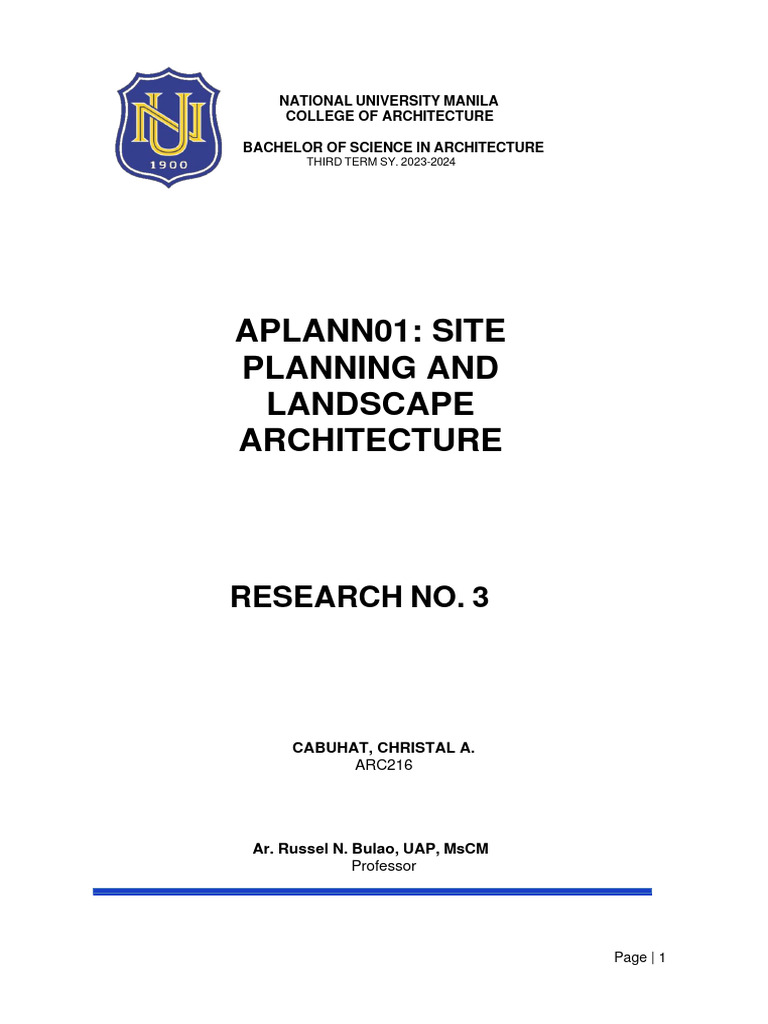 NU
1900

NATIONAL UNIVERSITY MANILA
COLLEGE OF ARCHITECTURE

BACHELOR OF SCIENCE IN ARCHITECTURE
THIRD TERM SY. 2023-2024

APLANN01: SITE PLANNING AND LANDSCAPE ARCHITECTURE

RESEARCH NO. 3

CABUHAT, CHRISTAL A.
ARC216

Ar. Russel N. Bulao, UAP, MsCM
Professor

Page | 1